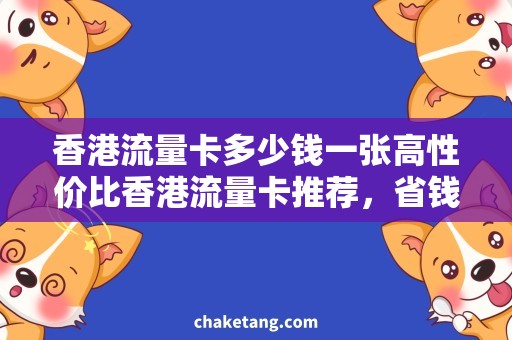 香港流量卡多少钱一张高性价比香港流量卡推荐，省钱

chaketang.com